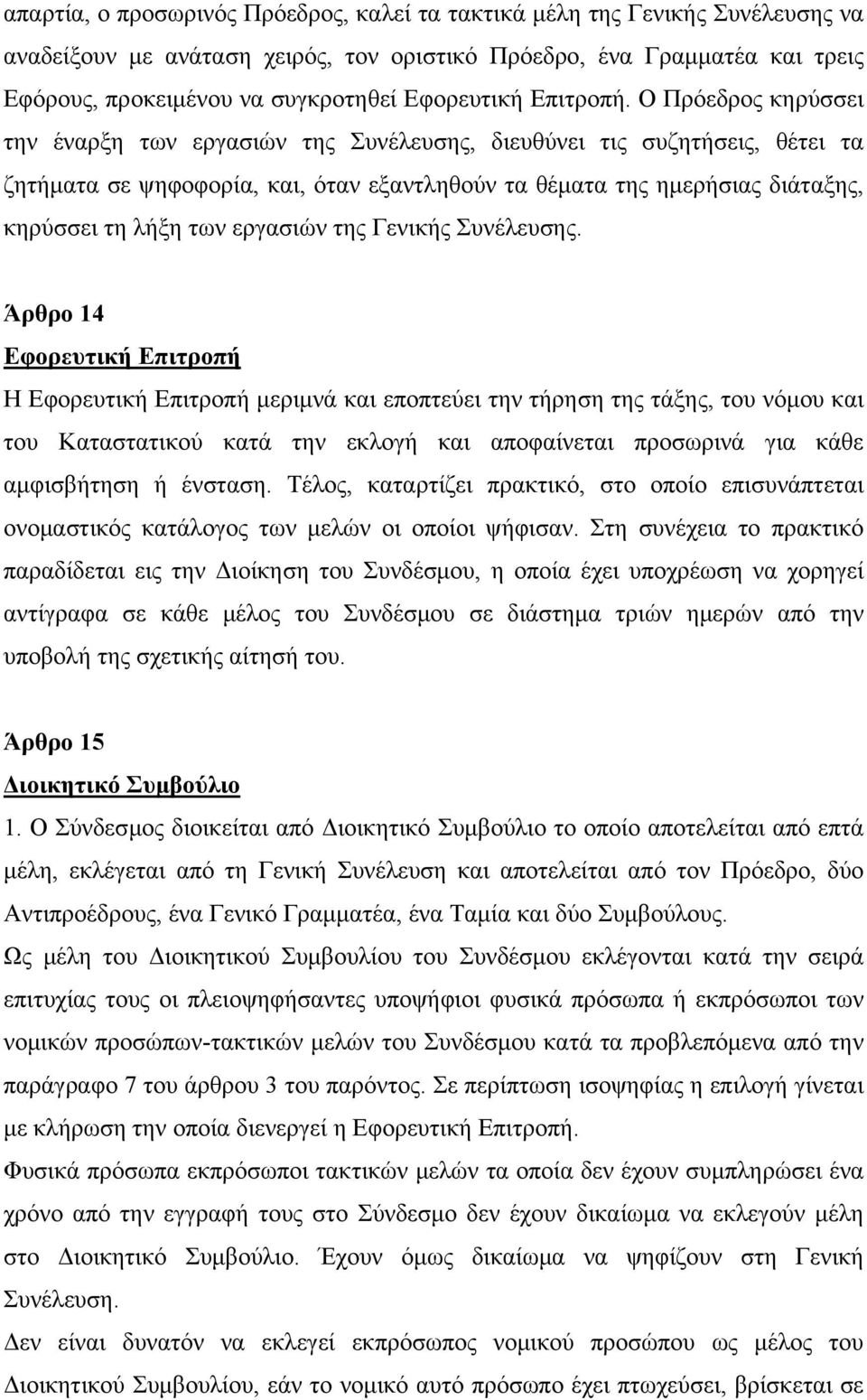 απαρτία, ο προσωρινός Πρόεδρος, καλεί τα τακτικά μέλη της Γενικής Συνέλευσης να αναδείξουν με ανάταση χειρός, τον οριστικό Πρόεδρο, ένα Γραμματέα και τρεις Εφόρους, προκειμένου να συγκροτηθεί Εφορευτική Επιτροπή. Ο Πρόεδρος κηρύσσει την έναρξη των εργασιών της Συνέλευσης, διευθύνει τις συζητήσεις, θέτει τα ζητήματα σε ψηφοφορία, και, όταν εξαντληθούν τα θέματα της ημερήσιας διάταξης, κηρύσσει τη λήξη των εργασιών της Γενικής Συνέλευσης.

Άρθρο 14

Εφορευτική Επιτροπή

Η Εφορευτική Επιτροπή μεριμνά και εποπτεύει την τήρηση της τάξης, του νόμου και του Καταστατικού κατά την εκλογή και αποφαίνεται προσωρινά για κάθε αμφισβήτηση ή ένσταση. Τέλος, καταρτίζει πρακτικό, στο οποίο επισυνάπτεται ονομαστικός κατάλογος των μελών οι οποίοι ψήφισαν. Στη συνέχεια το πρακτικό παραδίδεται εις την Διοίκηση του Συνδέσμου, η οποία έχει υποχρέωση να χορηγεί αντίγραφα σε κάθε μέλος του Συνδέσμου σε διάστημα τριών ημερών από την υποβολή της σχετικής αίτησή του.

Άρθρο 15

Διοικητικό Συμβούλιο

1. Ο Σύνδεσμος διοικείται από Διοικητικό Συμβούλιο το οποίο αποτελείται από επτά μέλη, εκλέγεται από τη Γενική Συνέλευση και αποτελείται από τον Πρόεδρο, δύο Αντιπροέδρους, ένα Γενικό Γραμματέα, ένα Ταμία και δύο Συμβούλους.

Ως μέλη του Διοικητικού Συμβουλίου του Συνδέσμου εκλέγονται κατά την σειρά επιτυχίας τους οι πλειοψηφήσαντες υποψήφιοι φυσικά πρόσωπα ή εκπρόσωποι των νομικών προσώπων-τακτικών μελών του Συνδέσμου κατά τα προβλεπόμενα από την παράγραφο 7 του άρθρου 3 του παρόντος. Σε περίπτωση ισοψηφίας η επιλογή γίνεται με κλήρωση την οποία διενεργεί η Εφορευτική Επιτροπή.

Φυσικά πρόσωπα εκπρόσωποι τακτικών μελών τα οποία δεν έχουν συμπληρώσει ένα χρόνο από την εγγραφή τους στον Σύνδεσμο δεν έχουν δικαίωμα να εκλεγούν μέλη στο Διοικητικό Συμβούλιο. Έχουν όμως δικαίωμα να ψηφίζουν στη Γενική Συνέλευση.

Δεν είναι δυνατόν να εκλεγεί εκπρόσωπος νομικού προσώπου ως μέλος του Διοικητικού Συμβουλίου, εάν το νομικό αυτό πρόσωπο έχει πτωχεύσει, βρίσκεται σε